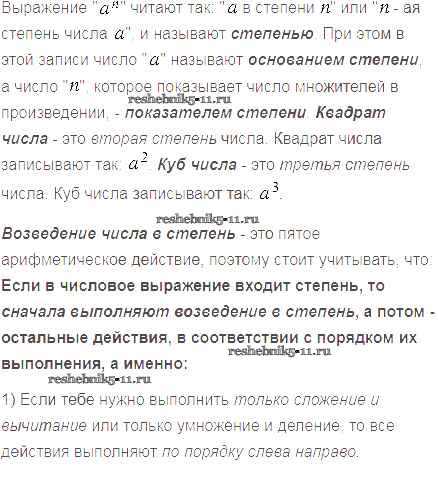 Выражение "$a^n$" читают так: "$a$ в степени $n$" или "$n$ - ая степень числа $a$", и называют степенью. При этом в этой записи число "$a$" называют основанием степени, а число "$n$", которое показывает число множителей в произведении, - показателем степени. Квадрат числа - это вторая степень числа. Квадрат числа записывают так: $a^2$. Куб числа - это третья степень числа. Куб числа записывают так: $a^3$.

Возведение числа в степень - это пятое арифметическое действие, поэтому стоит учитывать, что:

Если в числовое выражение входит степень, то сначала выполняют возведение в степень, а потом - остальные действия, в соответствии с порядком их выполнения, а именно:

1) Если тебе нужно выполнить только сложение и вычитание или только умножение и деление, то все действия выполняют по порядку слева направо.

reshebnik5-11.ru